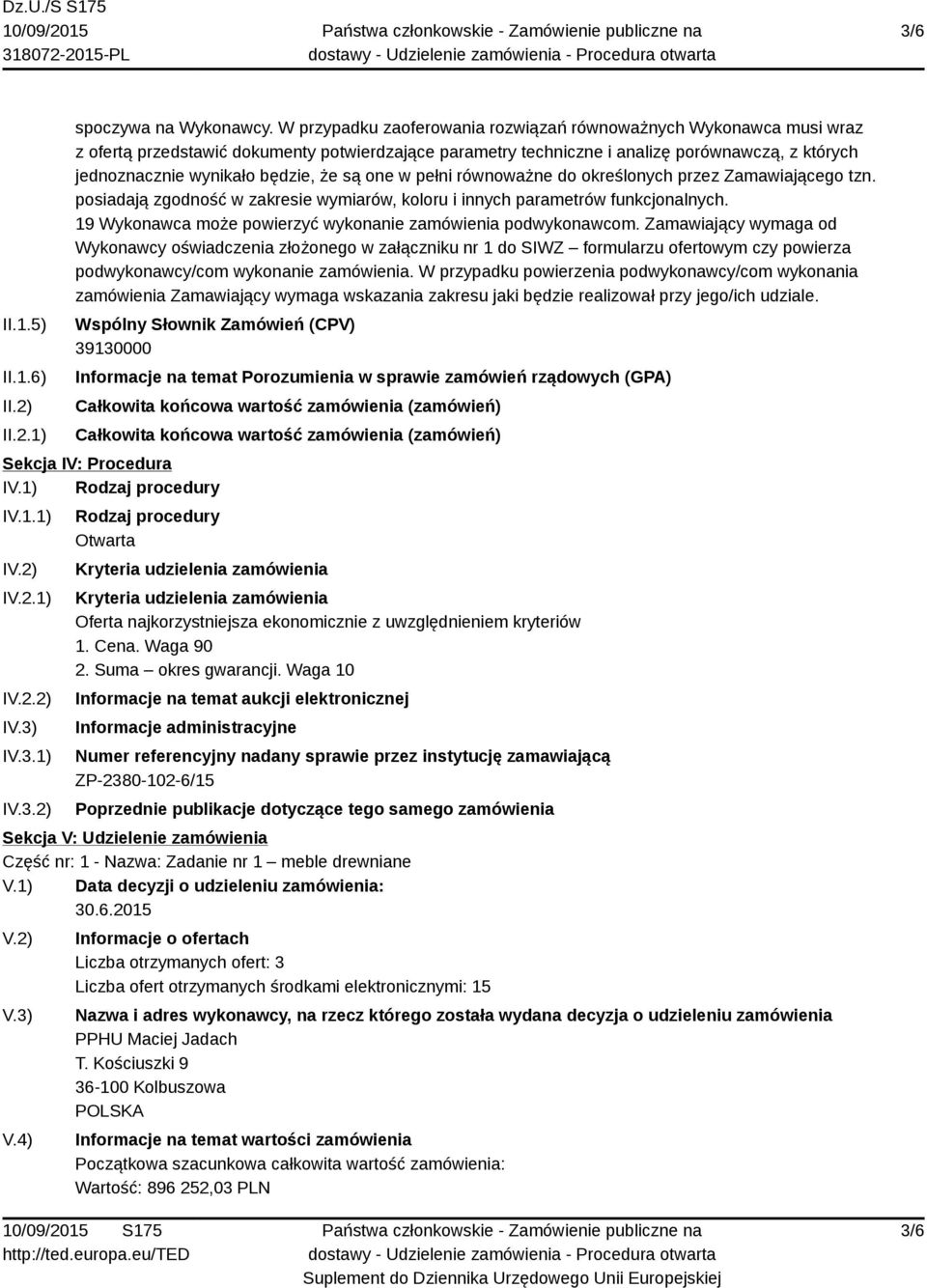 Dz.U./S S175
10/09/2015
318072-2015-PL

Państwa członkowskie - Zamówienie publiczne na dostawy - Udzielenie zamówienia - Procedura otwarta

3/6

spoczywa na Wykonawcy. W przypadku zaoferowania rozwiązań równoważnych Wykonawca musi wraz z ofertą przedstawić dokumenty potwierdzające parametry techniczne i analizę porównawczą, z których jednoznacznie wynikało będzie, że są one w pełni równoważne do określonych przez Zamawiającego tzn. posiadają zgodność w zakresie wymiarów, koloru i innych parametrów funkcjonalnych.
19 Wykonawca może powierzyć wykonanie zamówienia podwykonawcom. Zamawiający wymaga od Wykonawcy oświadczenia złożonego w załączniku nr 1 do SIWZ – formularzu ofertowym czy powierza podwykonawcy/com wykonanie zamówienia. W przypadku powierzenia podwykonawcy/com wykonania zamówienia Zamawiający wymaga wskazania zakresu jaki będzie realizował przy jego/ich udziale.

II.1.5) Wspólny Słownik Zamówień (CPV)
39130000

II.1.6) Informacje na temat Porozumienia w sprawie zamówień rządowych (GPA)

II.2) Całkowita końcowa wartość zamówienia (zamówień)

II.2.1) Całkowita końcowa wartość zamówienia (zamówień)

Sekcja IV: Procedura

IV.1) Rodzaj procedury

IV.1.1) Rodzaj procedury
Otwarta

IV.2) Kryteria udzielenia zamówienia

IV.2.1) Kryteria udzielenia zamówienia
Oferta najkorzystniejsza ekonomicznie z uwzględnieniem kryteriów
1. Cena. Waga 90
2. Suma – okres gwarancji. Waga 10

IV.2.2) Informacje na temat aukcji elektronicznej

IV.3) Informacje administracyjne

IV.3.1) Numer referencyjny nadany sprawie przez instytucję zamawiającą
ZP-2380-102-6/15

IV.3.2) Poprzednie publikacje dotyczące tego samego zamówienia

Sekcja V: Udzielenie zamówienia

Część nr: 1 - Nazwa: Zadanie nr 1 – meble drewniane

V.1) Data decyzji o udzieleniu zamówienia:
30.6.2015

V.2) Informacje o ofertach
Liczba otrzymanych ofert: 3
Liczba ofert otrzymanych środkami elektronicznymi: 15

V.3) Nazwa i adres wykonawcy, na rzecz którego została wydana decyzja o udzieleniu zamówienia
PPHU Maciej Jadach
T. Kościuszki 9
36-100 Kolbuszowa
POLSKA

V.4) Informacje na temat wartości zamówienia
Początkowa szacunkowa całkowita wartość zamówienia:
Wartość: 896 252,03 PLN

10/09/2015 S175
http://ted.europa.eu/TED

Państwa członkowskie - Zamówienie publiczne na dostawy - Udzielenie zamówienia - Procedura otwarta
Suplement do Dziennika Urzędowego Unii Europejskiej

3/6